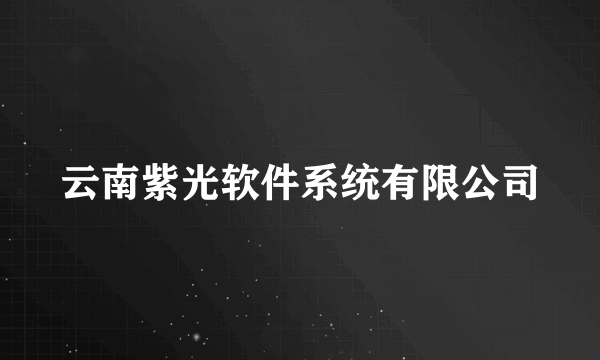 云南紫光软件系统有限公司